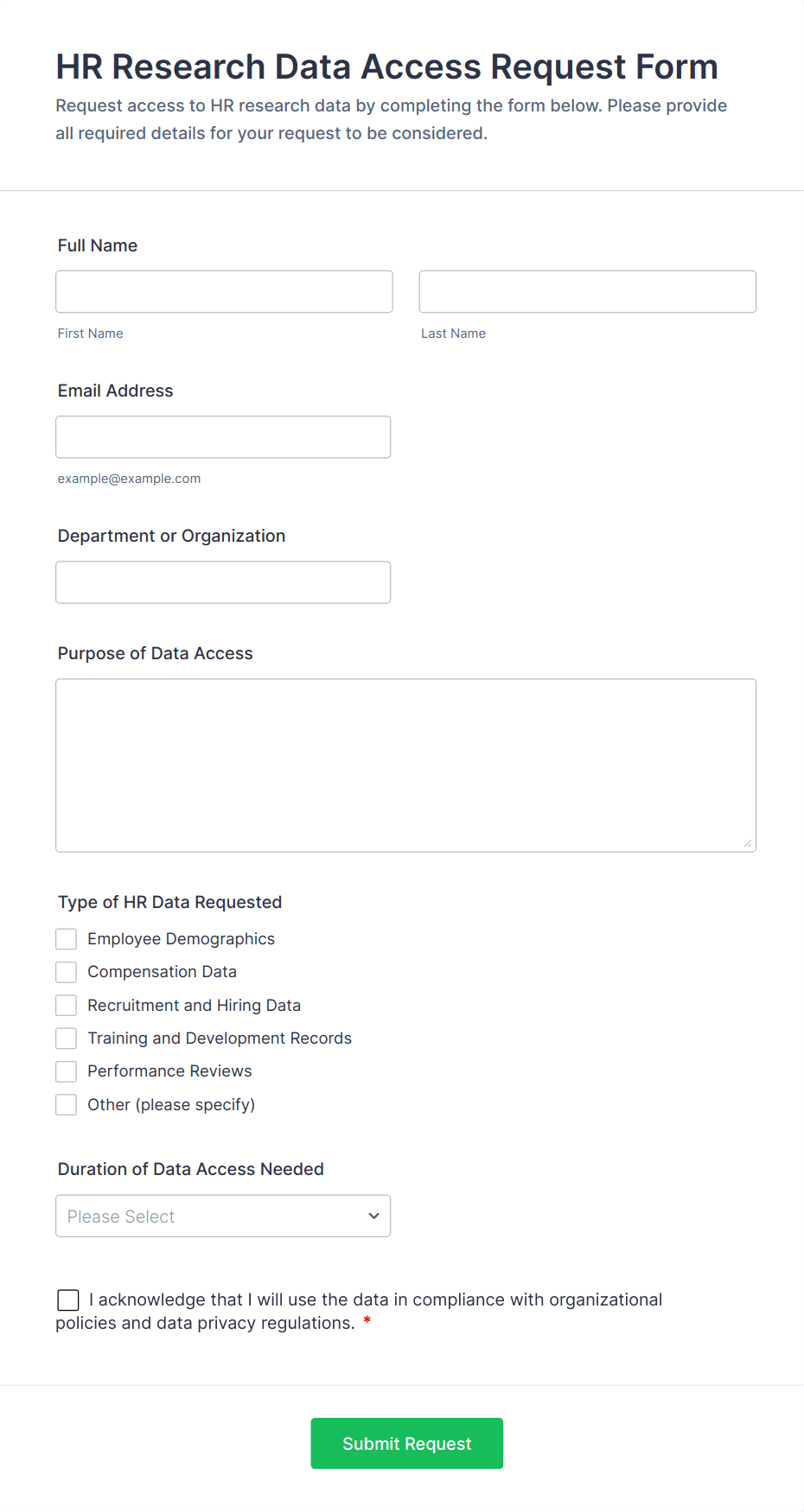 HR Research Data Access Request Form

Request access to HR research data by completing the form below. Please provide all required details for your request to be considered.

Full Name

First Name

Last Name

Email Address

example@example.com

Department or Organization

Purpose of Data Access

Type of HR Data Requested

Employee Demographics

Compensation Data

Recruitment and Hiring Data

Training and Development Records

Performance Reviews

Other (please specify)

Duration of Data Access Needed

Please Select

I acknowledge that I will use the data in compliance with organizational policies and data privacy regulations. *

Submit Request